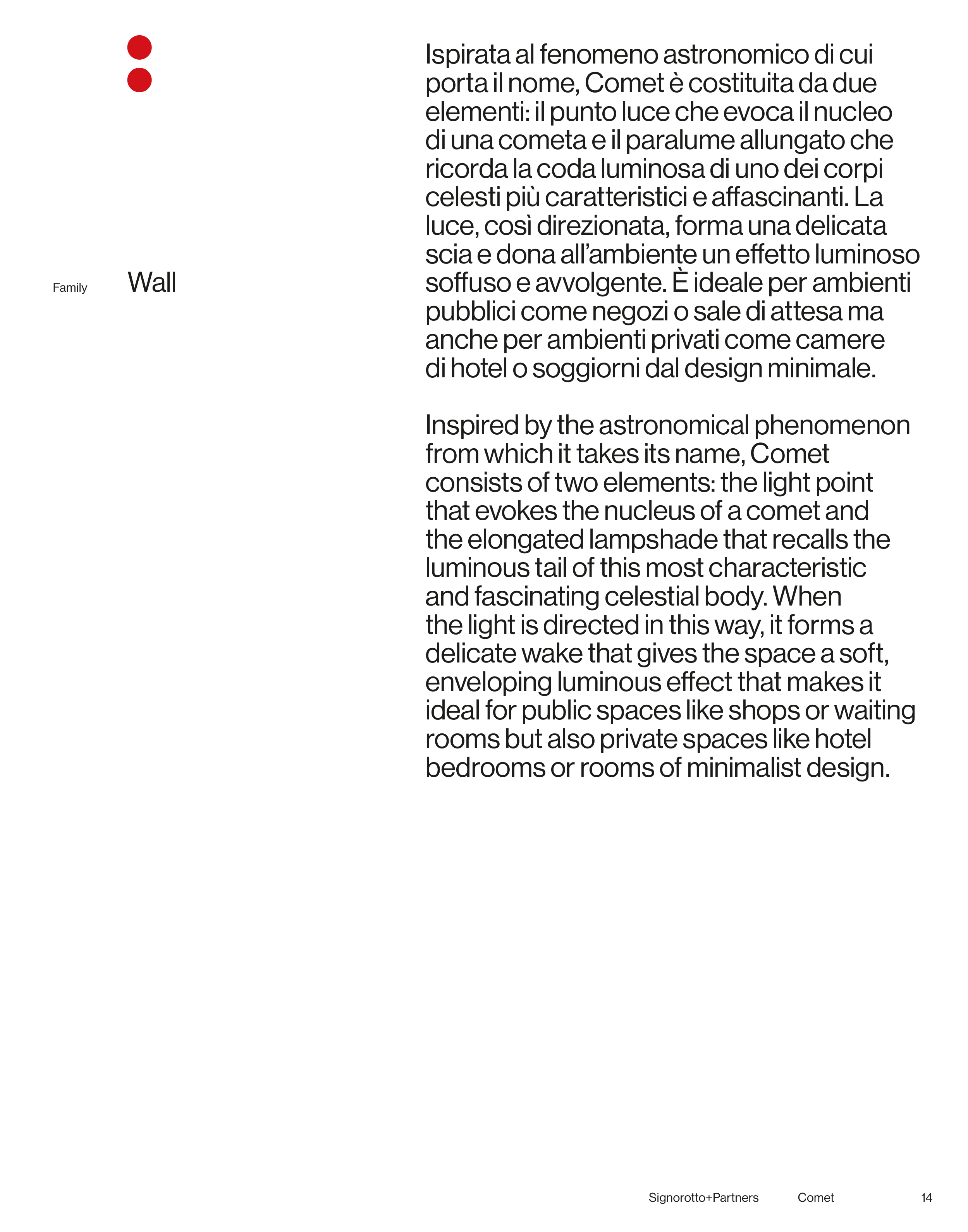 Family Wall

Ispirata al fenomeno astronomico di cui porta il nome, Comet è costituita da due elementi: il punto luce che evoca il nucleo di una cometa e il paralume allungato che ricorda la coda luminosa di uno dei corpi celesti più caratteristici e affascinanti. La luce, così direzionata, forma una delicata scia e dona all'ambiente un effetto luminoso soffuso e avvolgente. È ideale per ambienti pubblici come negozi o sale di attesa ma anche per ambienti privati come camere di hotel o soggiorni dal design minimale.

Inspired by the astronomical phenomenon from which it takes its name, Comet consists of two elements: the light point that evokes the nucleus of a comet and the elongated lampshade that recalls the luminous tail of this most characteristic and fascinating celestial body. When the light is directed in this way, it forms a delicate wake that gives the space a soft, enveloping luminous effect that makes it ideal for public spaces like shops or waiting rooms but also private spaces like hotel bedrooms or rooms of minimalist design.

Signorotto+Partners Comet 14